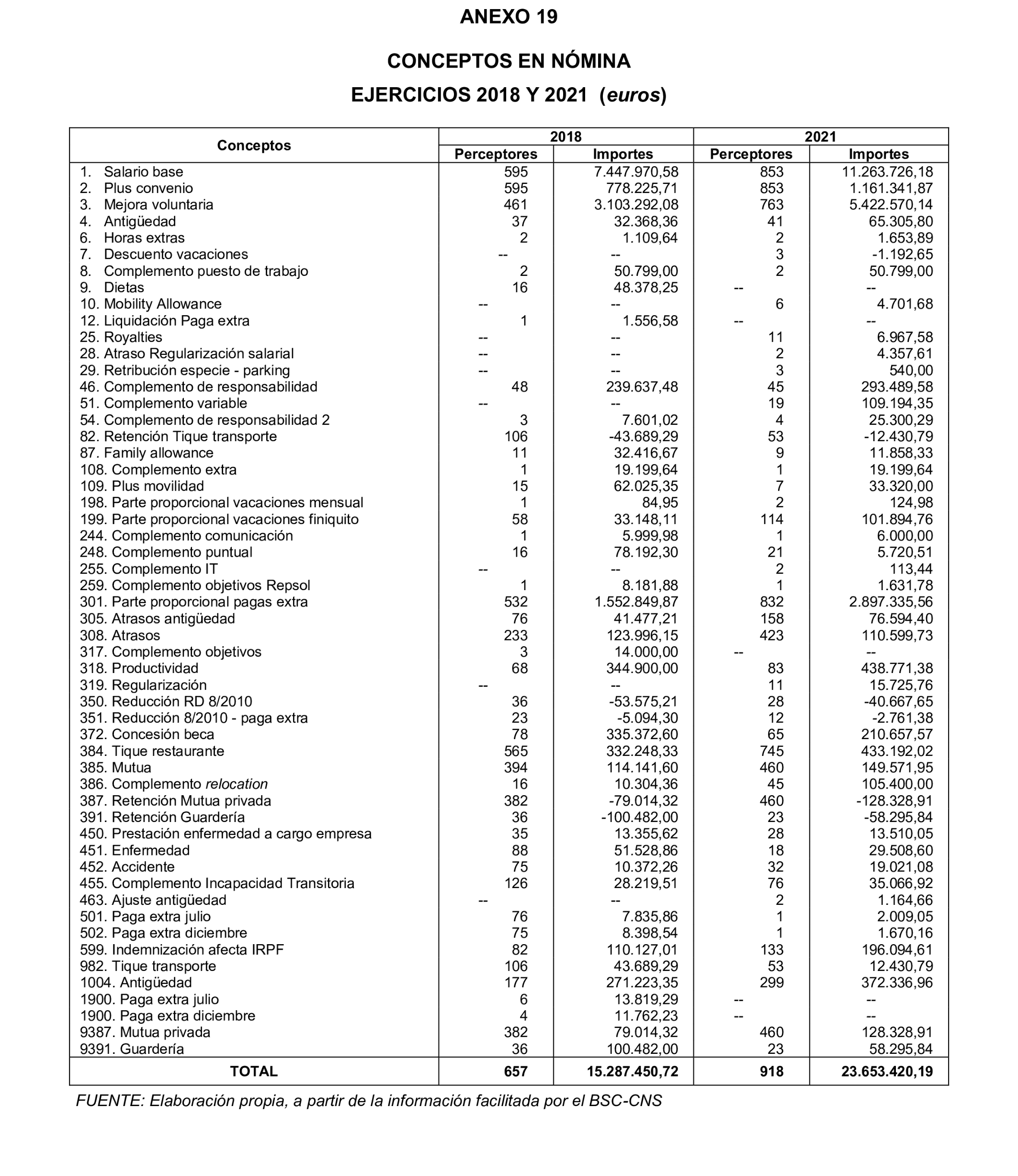 ANEXO 19

CONCEPTOS EN NÓMINA

EJERCICIOS 2018 Y 2021 (euros)

| Conceptos | 2018 Perceptores | 2018 Importes | 2021 Perceptores | 2021 Importes |
|---|---|---|---|---|
| 1. Salario base | 595 | 7.447.970,58 | 853 | 11.263.726,18 |
| 2. Plus convenio | 595 | 778.225,71 | 853 | 1.161.341,87 |
| 3. Mejora voluntaria | 461 | 3.103.292,08 | 763 | 5.422.570,14 |
| 4. Antigüedad | 37 | 32.368,36 | 41 | 65.305,80 |
| 6. Horas extras | 2 | 1.109,64 | 2 | 1.653,89 |
| 7. Descuento vacaciones | -- | -- | 3 | -1.192,65 |
| 8. Complemento puesto de trabajo | 2 | 50.799,00 | 2 | 50.799,00 |
| 9. Dietas | 16 | 48.378,25 | -- | -- |
| 10. Mobility Allowance | -- | -- | 6 | 4.701,68 |
| 12. Liquidación Paga extra | 1 | 1.556,58 | -- | -- |
| 25. Royalties | -- | -- | 11 | 6.967,58 |
| 28. Atraso Regularización salarial | -- | -- | 2 | 4.357,61 |
| 29. Retribución especie - parking | -- | -- | 3 | 540,00 |
| 46. Complemento de responsabilidad | 48 | 239.637,48 | 45 | 293.489,58 |
| 51. Complemento variable | -- | -- | 19 | 109.194,35 |
| 54. Complemento de responsabilidad 2 | 3 | 7.601,02 | 4 | 25.300,29 |
| 82. Retención Tique transporte | 106 | -43.689,29 | 53 | -12.430,79 |
| 87. Family allowance | 11 | 32.416,67 | 9 | 11.858,33 |
| 108. Complemento extra | 1 | 19.199,64 | 1 | 19.199,64 |
| 109. Plus movilidad | 15 | 62.025,35 | 7 | 33.320,00 |
| 198. Parte proporcional vacaciones mensual | 1 | 84,95 | 2 | 124,98 |
| 199. Parte proporcional vacaciones finiquito | 58 | 33.148,11 | 114 | 101.894,76 |
| 244. Complemento comunicación | 1 | 5.999,98 | 1 | 6.000,00 |
| 248. Complemento puntual | 16 | 78.192,30 | 21 | 5.720,51 |
| 255. Complemento IT | -- | -- | 2 | 113,44 |
| 259. Complemento objetivos Repsol | 1 | 8.181,88 | 1 | 1.631,78 |
| 301. Parte proporcional pagas extra | 532 | 1.552.849,87 | 832 | 2.897.335,56 |
| 305. Atrasos antigüedad | 76 | 41.477,21 | 158 | 76.594,40 |
| 308. Atrasos | 233 | 123.996,15 | 423 | 110.599,73 |
| 317. Complemento objetivos | 3 | 14.000,00 | -- | -- |
| 318. Productividad | 68 | 344.900,00 | 83 | 438.771,38 |
| 319. Regularización | -- | -- | 11 | 15.725,76 |
| 350. Reducción RD 8/2010 | 36 | -53.575,21 | 28 | -40.667,65 |
| 351. Reducción 8/2010 - paga extra | 23 | -5.094,30 | 12 | -2.761,38 |
| 372. Concesión beca | 78 | 335.372,60 | 65 | 210.657,57 |
| 384. Tique restaurante | 565 | 332.248,33 | 745 | 433.192,02 |
| 385. Mutua | 394 | 114.141,60 | 460 | 149.571,95 |
| 386. Complemento relocation | 16 | 10.304,36 | 45 | 105.400,00 |
| 387. Retención Mutua privada | 382 | -79.014,32 | 460 | -128.328,91 |
| 391. Retención Guardería | 36 | -100.482,00 | 23 | -58.295,84 |
| 450. Prestación enfermedad a cargo empresa | 35 | 13.355,62 | 28 | 13.510,05 |
| 451. Enfermedad | 88 | 51.528,86 | 18 | 29.508,60 |
| 452. Accidente | 75 | 10.372,26 | 32 | 19.021,08 |
| 455. Complemento Incapacidad Transitoria | 126 | 28.219,51 | 76 | 35.066,92 |
| 463. Ajuste antigüedad | -- | -- | 2 | 1.164,66 |
| 501. Paga extra julio | 76 | 7.835,86 | 1 | 2.009,05 |
| 502. Paga extra diciembre | 75 | 8.398,54 | 1 | 1.670,16 |
| 599. Indemnización afecta IRPF | 82 | 110.127,01 | 133 | 196.094,61 |
| 982. Tique transporte | 106 | 43.689,29 | 53 | 12.430,79 |
| 1004. Antigüedad | 177 | 271.223,35 | 299 | 372.336,96 |
| 1900. Paga extra julio | 6 | 13.819,29 | -- | -- |
| 1900. Paga extra diciembre | 4 | 11.762,23 | -- | -- |
| 9387. Mutua privada | 382 | 79.014,32 | 460 | 128.328,91 |
| 9391. Guardería | 36 | 100.482,00 | 23 | 58.295,84 |
| TOTAL | 657 | 15.287.450,72 | 918 | 23.653.420,19 |

FUENTE: Elaboración propia, a partir de la información facilitada por el BSC-CNS